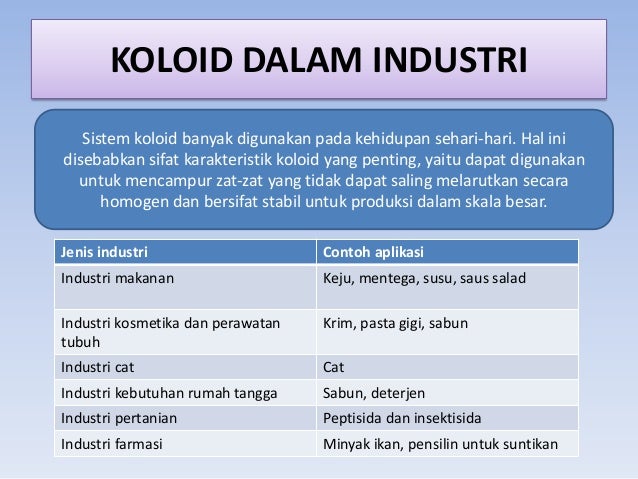 KOLOID DALAM INDUSTRI

Sistem koloid banyak digunakan pada kehidupan sehari-hari. Hal ini disebabkan sifat karakteristik koloid yang penting, yaitu dapat digunakan untuk mencampur zat-zat yang tidak dapat saling melarutkan secara homogen dan bersifat stabil untuk produksi dalam skala besar.

| Jenis industri | Contoh aplikasi |
|---|---|
| Industri makanan | Keju, mentega, susu, saus salad |
| Industri kosmetika dan perawatan tubuh | Krim, pasta gigi, sabun |
| Industri cat | Cat |
| Industri kebutuhan rumah tangga | Sabun, deterjen |
| Industri pertanian | Peptisida dan insektisida |
| Industri farmasi | Minyak ikan, pensilin untuk suntikan |